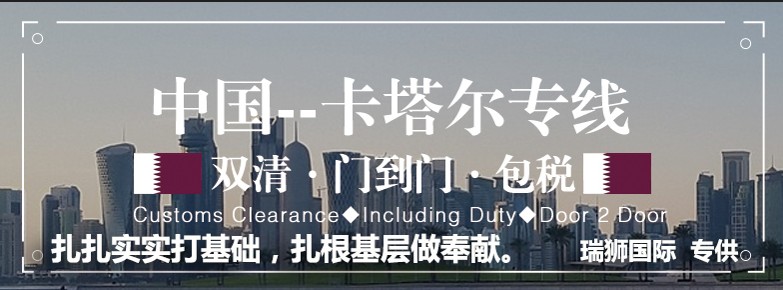 中国--卡塔尔专线
双清 · 门到门 · 包税
Customs Clearance◆Including Duty◆Door 2 Door
扎扎实实打基础，扎根基层做奉献。
瑞狮国际 专供